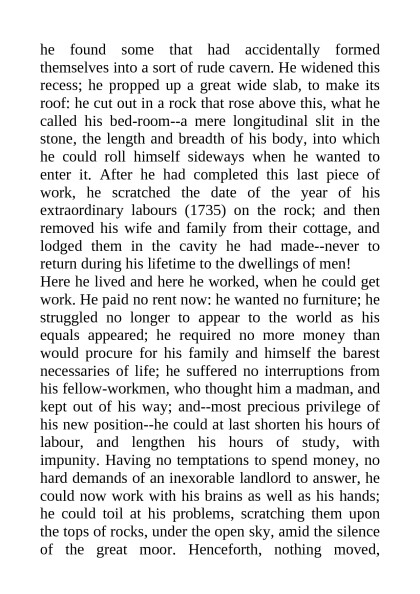 he found some that had accidentally formed themselves into a sort of rude cavern. He widened this recess; he propped up a great wide slab, to make its roof: he cut out in a rock that rose above this, what he called his bed-room--a mere longitudinal slit in the stone, the length and breadth of his body, into which he could roll himself sideways when he wanted to enter it. After he had completed this last piece of work, he scratched the date of the year of his extraordinary labours (1735) on the rock; and then removed his wife and family from their cottage, and lodged them in the cavity he had made--never to return during his lifetime to the dwellings of men!
Here he lived and here he worked, when he could get work. He paid no rent now: he wanted no furniture; he struggled no longer to appear to the world as his equals appeared; he required no more money than would procure for his family and himself the barest necessaries of life; he suffered no interruptions from his fellow-workmen, who thought him a madman, and kept out of his way; and--most precious privilege of his new position--he could at last shorten his hours of labour, and lengthen his hours of study, with impunity. Having no temptations to spend money, no hard demands of an inexorable landlord to answer, he could now work with his brains as well as his hands; he could toil at his problems, scratching them upon the tops of rocks, under the open sky, amid the silence of the great moor. Henceforth, nothing moved,